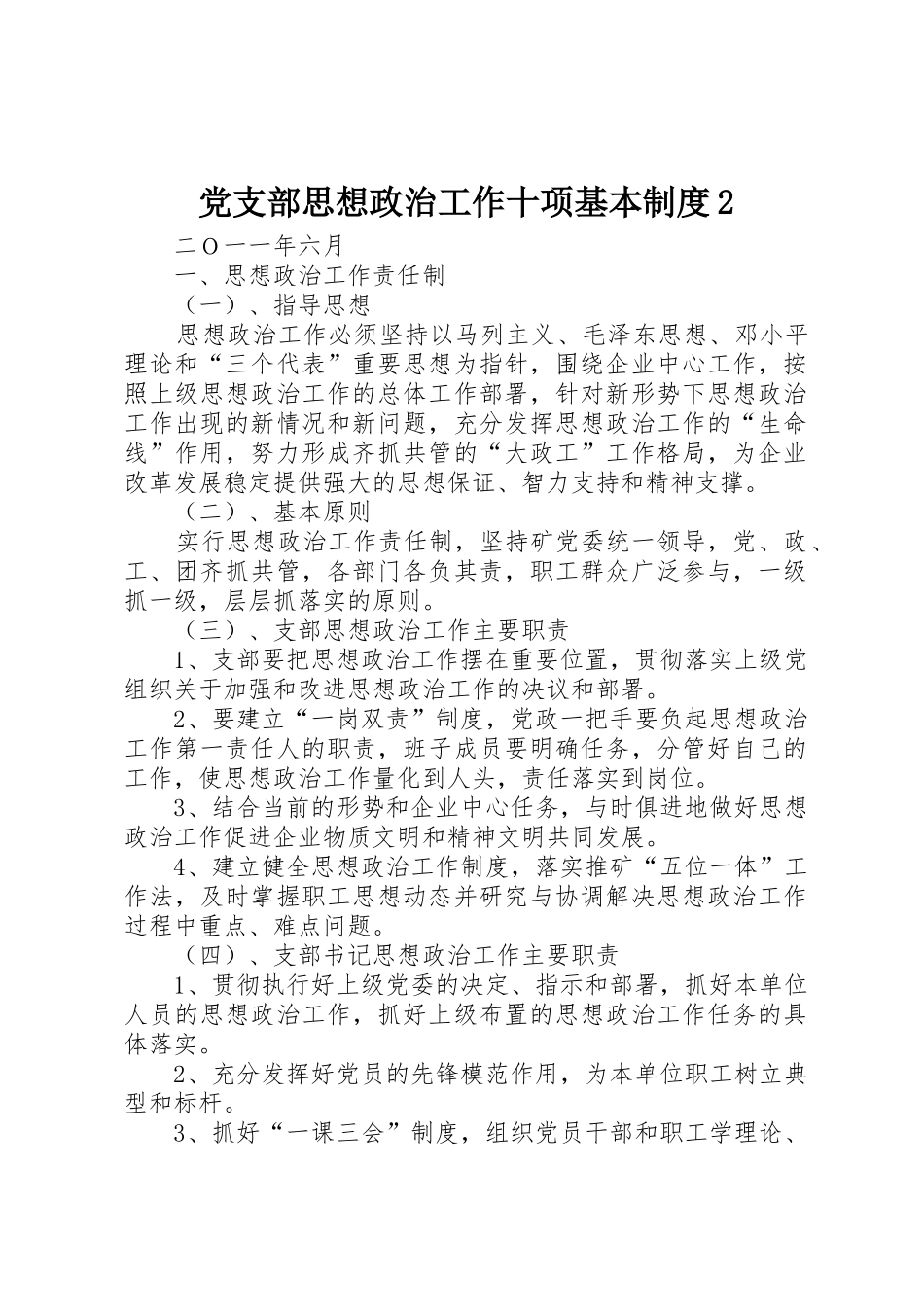 党支部思想政治工作十项基本制度2

二O一一年六月

一、思想政治工作责任制

（一）、指导思想

思想政治工作必须坚持以马列主义、毛泽东思想、邓小平理论和“三个代表”重要思想为指针，围绕企业中心工作，按照上级思想政治工作的总体工作部署，针对新形势下思想政治工作出现的新情况和新问题，充分发挥思想政治工作的“生命线”作用，努力形成齐抓共管的“大政工”工作格局，为企业改革发展稳定提供强大的思想保证、智力支持和精神支撑。

（二）、基本原则

实行思想政治工作责任制，坚持矿党委统一领导，党、政、工、团齐抓共管，各部门各负其责，职工群众广泛参与，一级抓一级，层层抓落实的原则。

（三）、支部思想政治工作主要职责

1、支部要把思想政治工作摆在重要位置，贯彻落实上级党组织关于加强和改进思想政治工作的决议和部署。

2、要建立“一岗双责”制度，党政一把手要负起思想政治工作第一责任人的职责，班子成员要明确任务，分管好自己的工作，使思想政治工作量化到人头，责任落实到岗位。

3、结合当前的形势和企业中心任务，与时俱进地做好思想政治工作促进企业物质文明和精神文明共同发展。

4、建立健全思想政治工作制度，落实推矿“五位一体”工作法，及时掌握职工思想动态并研究与协调解决思想政治工作过程中重点、难点问题。

（四）、支部书记思想政治工作主要职责

1、贯彻执行好上级党委的决定、指示和部署，抓好本单位人员的思想政治工作，抓好上级布置的思想政治工作任务的具体落实。

2、充分发挥好党员的先锋模范作用，为本单位职工树立典型和标杆。

3、抓好“一课三会”制度，组织党员干部和职工学理论、